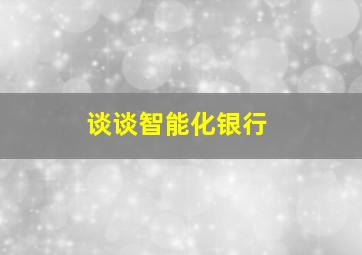 谈谈智能化银行